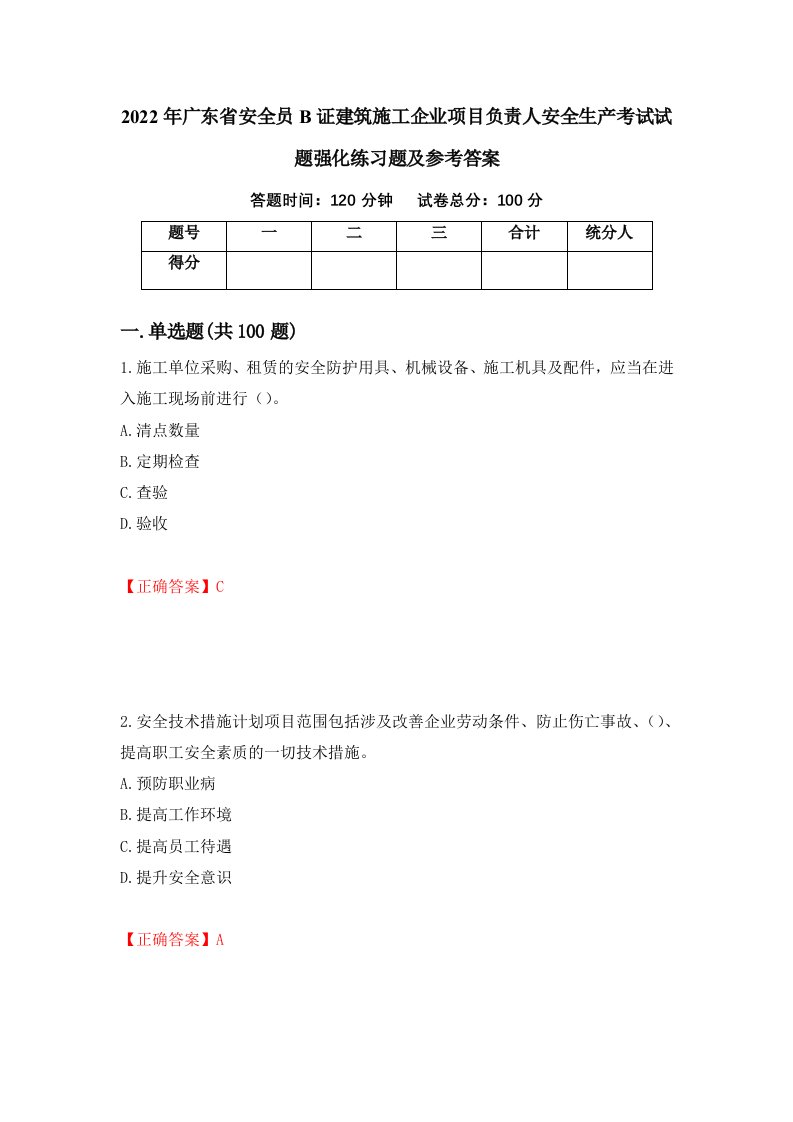 2022年广东省安全员B证建筑施工企业项目负责人安全生产考试试题强化练习题及参考答案

答题时间：120分钟　试卷总分：100分

| 题号 | 一 | 二 | 三 | 合计 | 统分人 |
|---|---|---|---|---|---|
| 得分 | | | | | |

一.单选题(共100题)

1.施工单位采购、租赁的安全防护用具、机械设备、施工机具及配件，应当在进入施工现场前进行（）。

A.清点数量

B.定期检查

C.查验

D.验收

【正确答案】C

2.安全技术措施计划项目范围包括涉及改善企业劳动条件、防止伤亡事故、()、提高职工安全素质的一切技术措施。

A.预防职业病

B.提高工作环境

C.提高员工待遇

D.提升安全意识

【正确答案】A